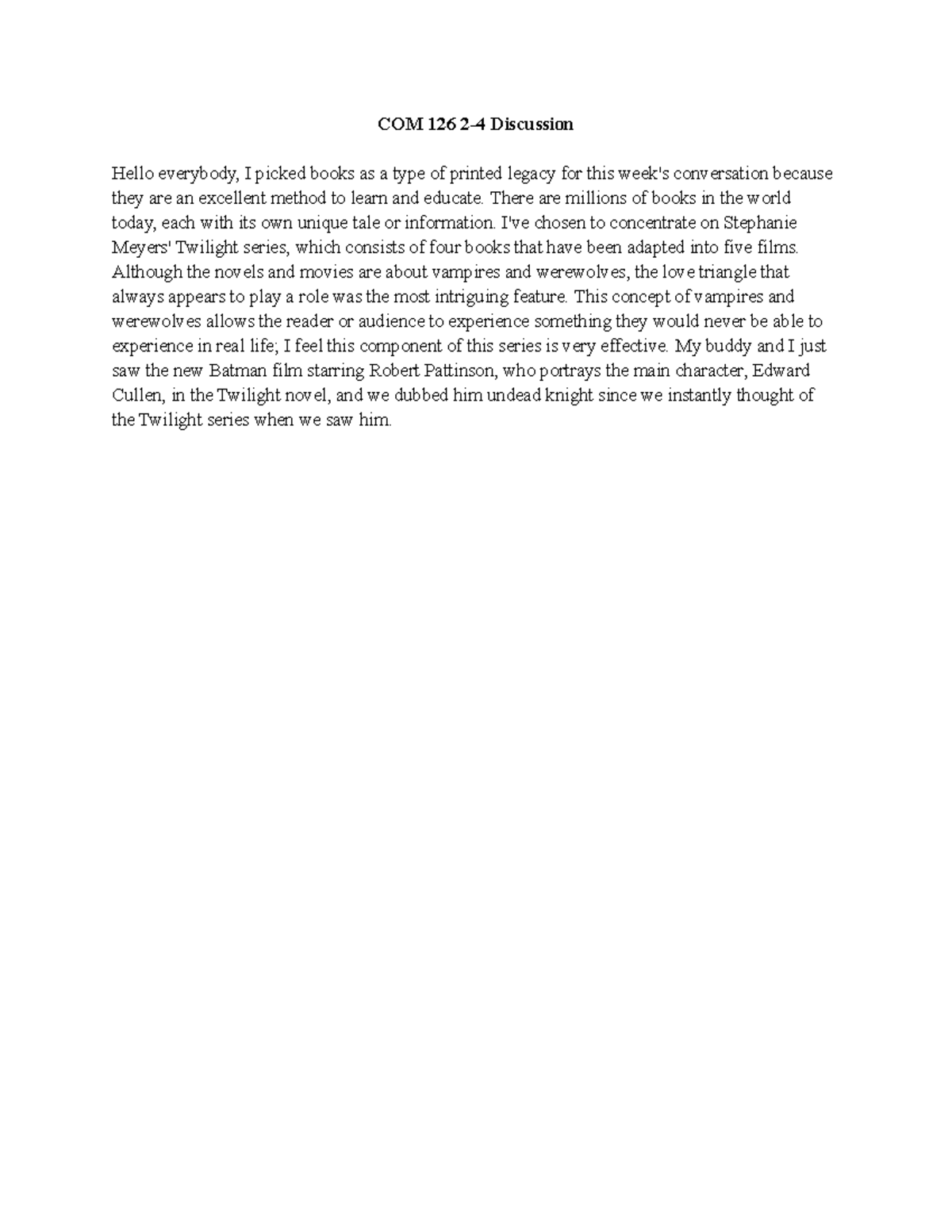 COM 126 2-4 Discussion

Hello everybody, I picked books as a type of printed legacy for this week's conversation because they are an excellent method to learn and educate. There are millions of books in the world today, each with its own unique tale or information. I've chosen to concentrate on Stephanie Meyers' Twilight series, which consists of four books that have been adapted into five films. Although the novels and movies are about vampires and werewolves, the love triangle that always appears to play a role was the most intriguing feature. This concept of vampires and werewolves allows the reader or audience to experience something they would never be able to experience in real life; I feel this component of this series is very effective. My buddy and I just saw the new Batman film starring Robert Pattinson, who portrays the main character, Edward Cullen, in the Twilight novel, and we dubbed him undead knight since we instantly thought of the Twilight series when we saw him.